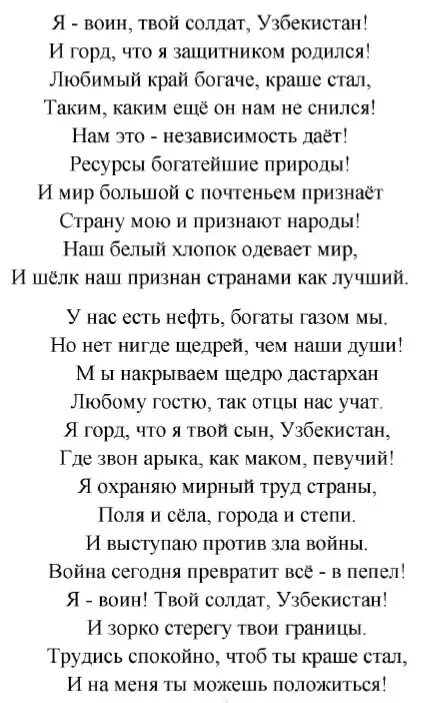 Я - воин, твой солдат, Узбекистан!
И горд, что я защитником родился!
Любимый край богаче, краше стал,
Таким, каким ещё он нам не снился!
Нам это - независимость даёт!
Ресурсы богатейшие природы!
И мир большой с почтеньем признаёт
Страну мою и признают народы!
Наш белый хлопок одевает мир,
И шёлк наш признан странами как лучший.

У нас есть нефть, богаты газом мы.
Но нет нигде щедрей, чем наши души!
М ы накрываем щедро дастархан
Любому гостю, так отцы нас учат.
Я горд, что я твой сын, Узбекистан,
Где звон арыка, как маком, певучий!
Я охраняю мирный труд страны,
Поля и сёла, города и степи.
И выступаю против зла войны.
Война сегодня превратит всё - в пепел!
Я - воин! Твой солдат, Узбекистан!
И зорко стерегу твои границы.
Трудись спокойно, чтоб ты краше стал,
И на меня ты можешь положиться!